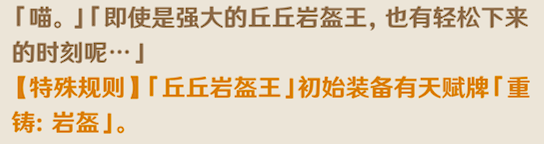 「喵。」「即使是强大的丘丘岩盔王，也有轻松下来的时刻呢…」
【特殊规则】「丘丘岩盔王」初始装备有天赋牌「重铸：岩盔」。